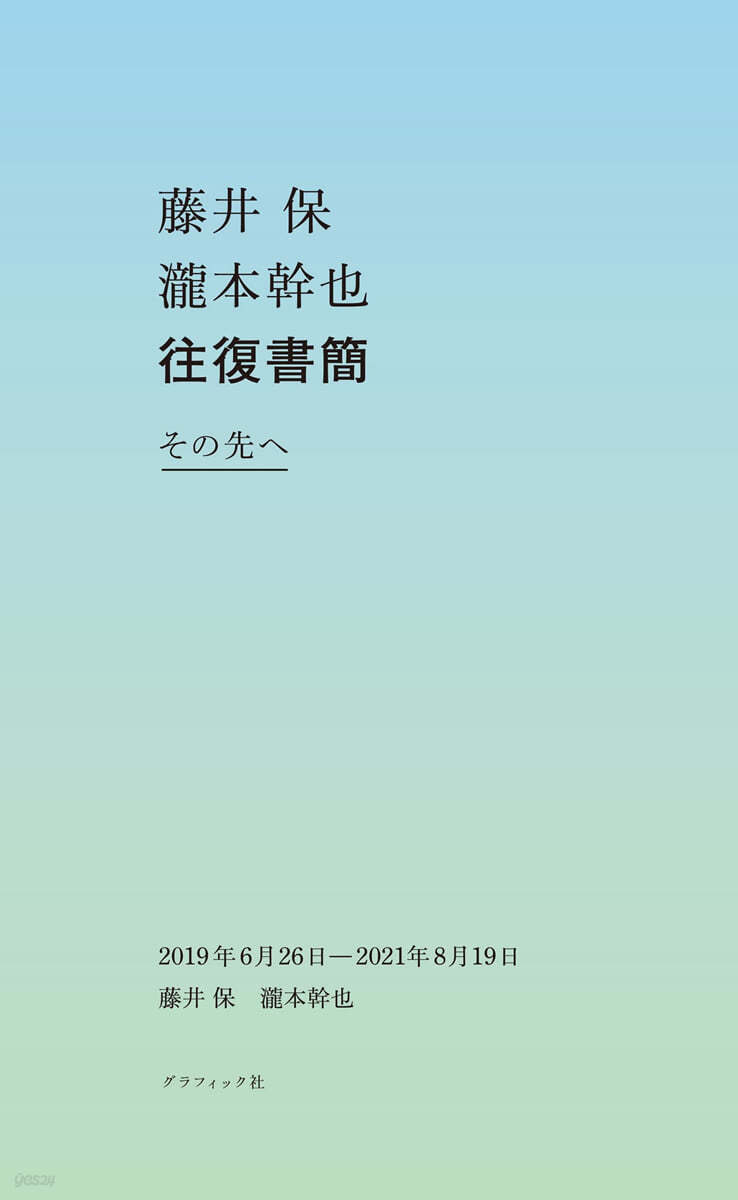 藤井 保
瀧本幹也
往復書簡

その先へ

2019年6月26日—2021年8月19日
藤井 保　瀧本幹也

グラフィック社

yes24